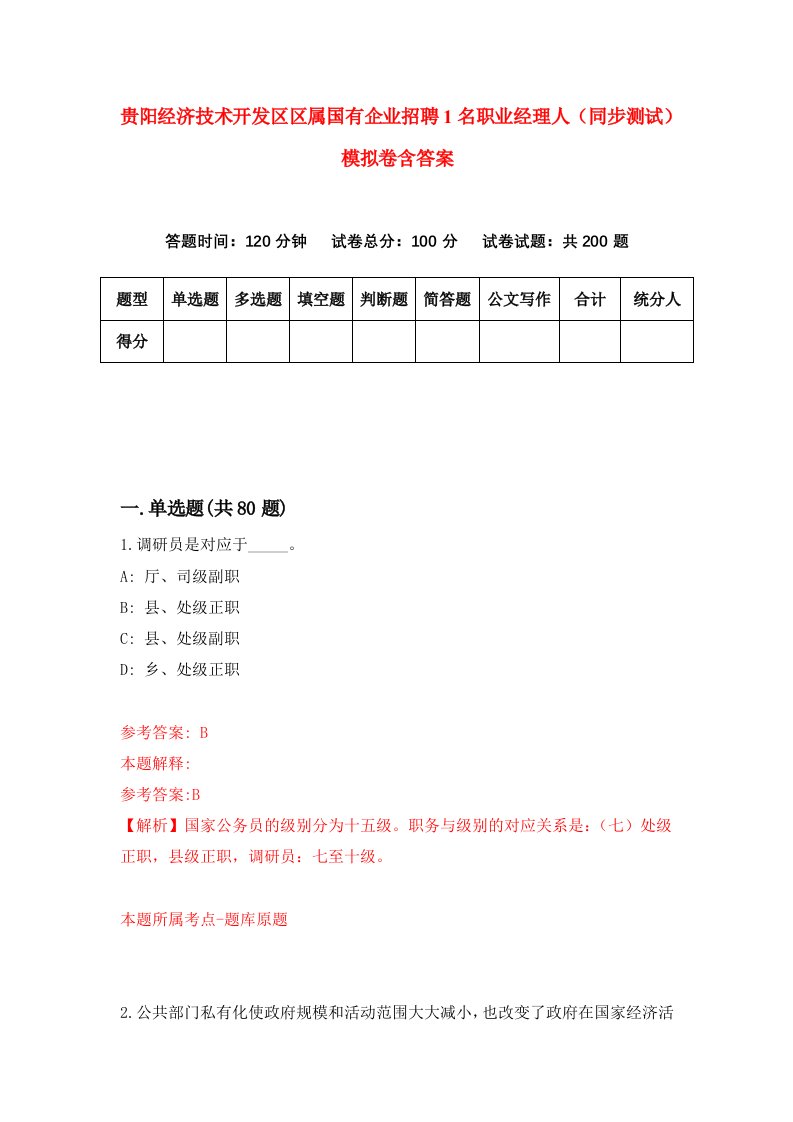 贵阳经济技术开发区区属国有企业招聘1名职业经理人（同步测试）模拟卷含答案

答题时间：120分钟　试卷总分：100分　试卷试题：共200题

| 题型 | 单选题 | 多选题 | 填空题 | 判断题 | 简答题 | 公文写作 | 合计 | 统分人 |
|---|---|---|---|---|---|---|---|---|
| 得分 | | | | | | | | |

一.单选题(共80题)

1.调研员是对应于_____。

A: 厅、司级副职

B: 县、处级正职

C: 县、处级副职

D: 乡、处级正职

参考答案: B

本题解释:

参考答案:B

【解析】国家公务员的级别分为十五级。职务与级别的对应关系是：（七）处级正职，县级正职，调研员：七至十级。

本题所属考点-题库原题

2.公共部门私有化使政府规模和活动范围大大减小，也改变了政府在国家经济活